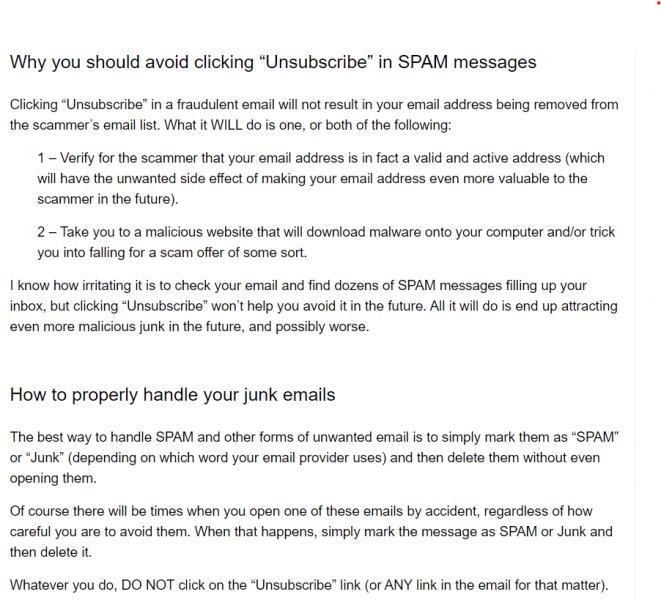 Why you should avoid clicking “Unsubscribe” in SPAM messages

Clicking “Unsubscribe” in a fraudulent email will not result in your email address being removed from the scammer’s email list. What it WILL do is one, or both of the following:

1 – Verify for the scammer that your email address is in fact a valid and active address (which will have the unwanted side effect of making your email address even more valuable to the scammer in the future).

2 – Take you to a malicious website that will download malware onto your computer and/or trick you into falling for a scam offer of some sort.

I know how irritating it is to check your email and find dozens of SPAM messages filling up your inbox, but clicking “Unsubscribe” won’t help you avoid it in the future. All it will do is end up attracting even more malicious junk in the future, and possibly worse.

How to properly handle your junk emails

The best way to handle SPAM and other forms of unwanted email is to simply mark them as “SPAM” or “Junk” (depending on which word your email provider uses) and then delete them without even opening them.

Of course there will be times when you open one of these emails by accident, regardless of how careful you are to avoid them. When that happens, simply mark the message as SPAM or Junk and then delete it.

Whatever you do, DO NOT click on the “Unsubscribe” link (or ANY link in the email for that matter).